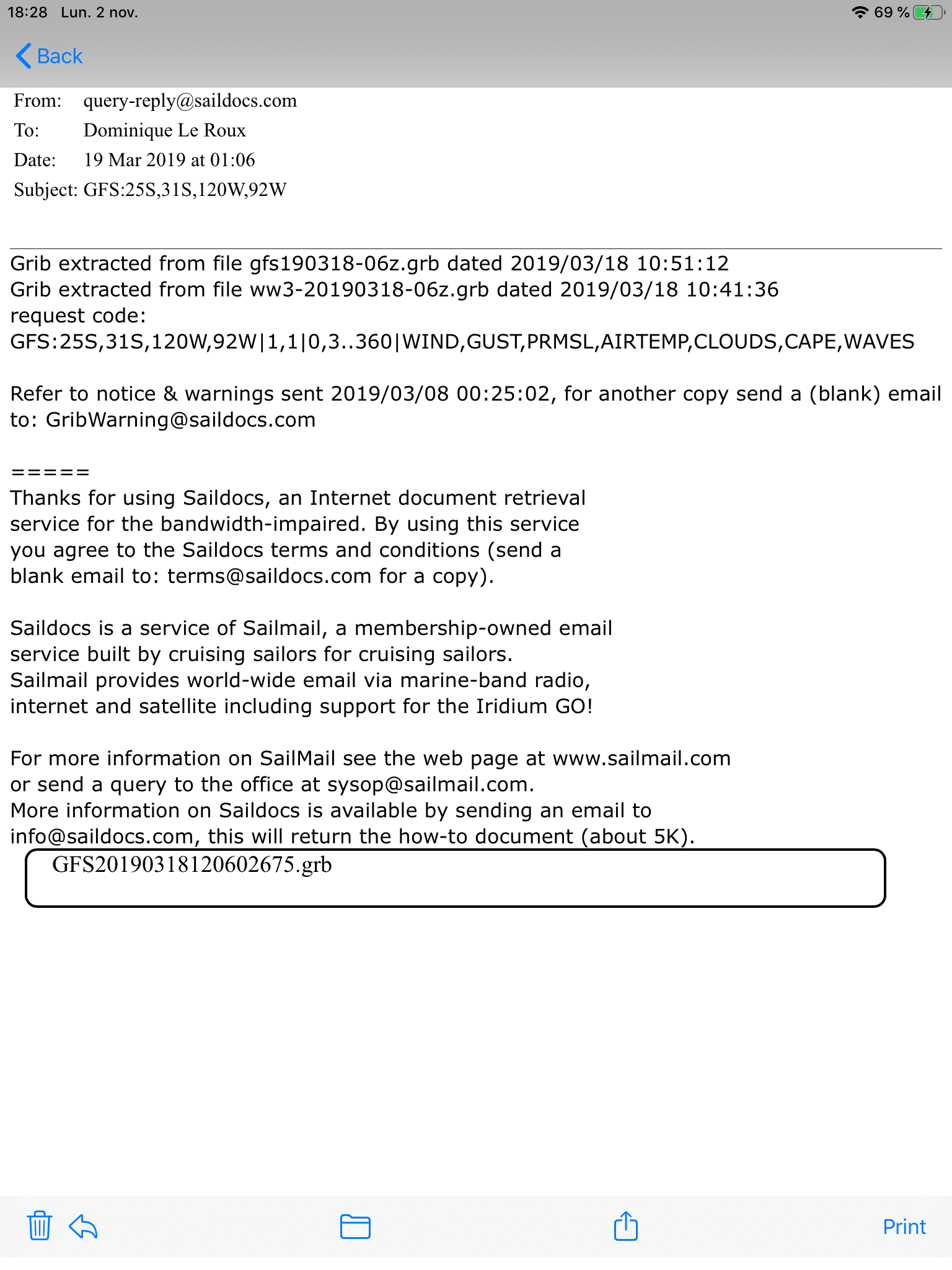 18:28 Lun. 2 nov.

69 %

Back

From: query-reply@saildocs.com
To: Dominique Le Roux
Date: 19 Mar 2019 at 01:06
Subject: GFS:25S,31S,120W,92W

Grib extracted from file gfs190318-06z.grb dated 2019/03/18 10:51:12
Grib extracted from file ww3-20190318-06z.grb dated 2019/03/18 10:41:36
request code:
GFS:25S,31S,120W,92W|1,1|0,3..360|WIND,GUST,PRMSL,AIRTEMP,CLOUDS,CAPE,WAVES

Refer to notice & warnings sent 2019/03/08 00:25:02, for another copy send a (blank) email to: GribWarning@saildocs.com

=====
Thanks for using Saildocs, an Internet document retrieval service for the bandwidth-impaired. By using this service you agree to the Saildocs terms and conditions (send a blank email to: terms@saildocs.com for a copy).

Saildocs is a service of Sailmail, a membership-owned email service built by cruising sailors for cruising sailors. Sailmail provides world-wide email via marine-band radio, internet and satellite including support for the Iridium GO!

For more information on SailMail see the web page at www.sailmail.com or send a query to the office at sysop@sailmail.com.
More information on Saildocs is available by sending an email to info@saildocs.com, this will return the how-to document (about 5K).

GFS20190318120602675.grb

Print